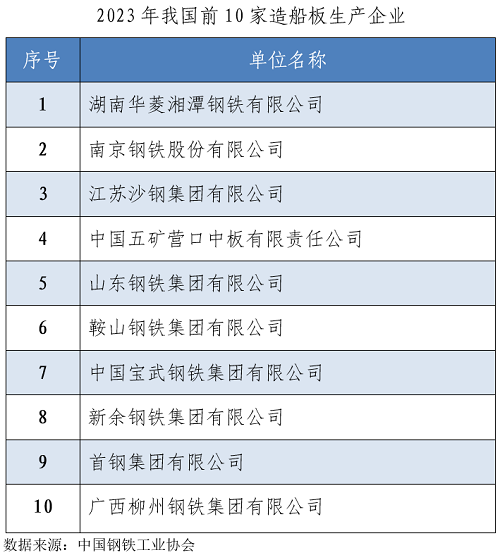 2023 年我国前 10 家造船板生产企业

| 序号 | 单位名称 |
|---|---|
| 1 | 湖南华菱湘潭钢铁有限公司 |
| 2 | 南京钢铁股份有限公司 |
| 3 | 江苏沙钢集团有限公司 |
| 4 | 中国五矿营口中板有限责任公司 |
| 5 | 山东钢铁集团有限公司 |
| 6 | 鞍山钢铁集团有限公司 |
| 7 | 中国宝武钢铁集团有限公司 |
| 8 | 新余钢铁集团有限公司 |
| 9 | 首钢集团有限公司 |
| 10 | 广西柳州钢铁集团有限公司 |

数据来源：中国钢铁工业协会